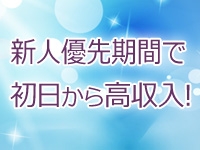 新人優先期間で
初日から高収入!